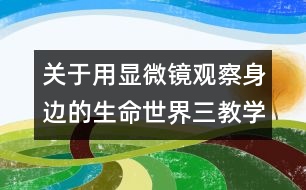 关于用显微镜观察身边的生命世界三教学